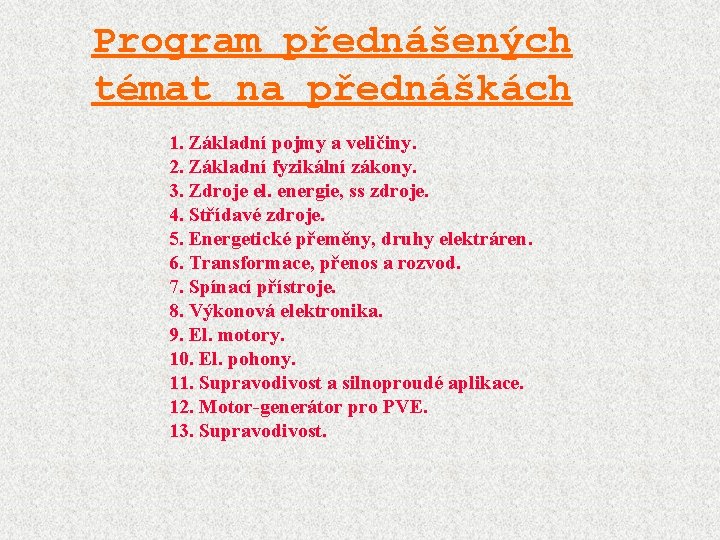 Program přednášených témat na přednáškách

1. Základní pojmy a veličiny.
2. Základní fyzikální zákony.
3. Zdroje el. energie, ss zdroje.
4. Střídavé zdroje.
5. Energetické přeměny, druhy elektráren.
6. Transformace, přenos a rozvod.
7. Spínací přístroje.
8. Výkonová elektronika.
9. El. motory.
10. El. pohony.
11. Supravodivost a silnoproudé aplikace.
12. Motor-generátor pro PVE.
13. Supravodivost.